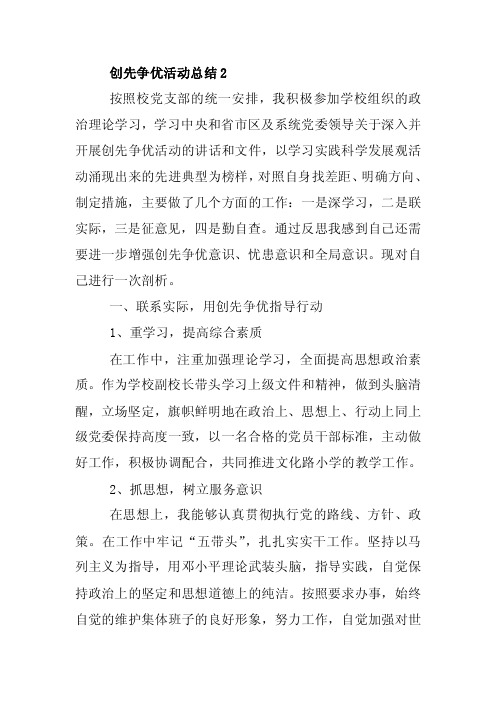 创先争优活动总结2

按照校党支部的统一安排，我积极参加学校组织的政治理论学习，学习中央和省市区及系统党委领导关于深入并开展创先争优活动的讲话和文件，以学习实践科学发展观活动涌现出来的先进典型为榜样，对照自身找差距、明确方向、制定措施，主要做了几个方面的工作：一是深学习，二是联实际，三是征意见，四是勤自查。通过反思我感到自己还需要进一步增强创先争优意识、忧患意识和全局意识。现对自己进行一次剖析。

一、联系实际，用创先争优指导行动

1、重学习，提高综合素质

在工作中，注重加强理论学习，全面提高思想政治素质。作为学校副校长带头学习上级文件和精神，做到头脑清醒，立场坚定，旗帜鲜明地在政治上、思想上、行动上同上级党委保持高度一致，以一名合格的党员干部标准，主动做好工作，积极协调配合，共同推进文化路小学的教学工作。

2、抓思想，树立服务意识

在思想上，我能够认真贯彻执行党的路线、方针、政策。在工作中牢记“五带头”，扎扎实实干工作。坚持以马列主义为指导，用邓小平理论武装头脑，指导实践，自觉保持政治上的坚定和思想道德上的纯洁。按照要求办事，始终自觉的维护集体班子的良好形象，努力工作，自觉加强对世